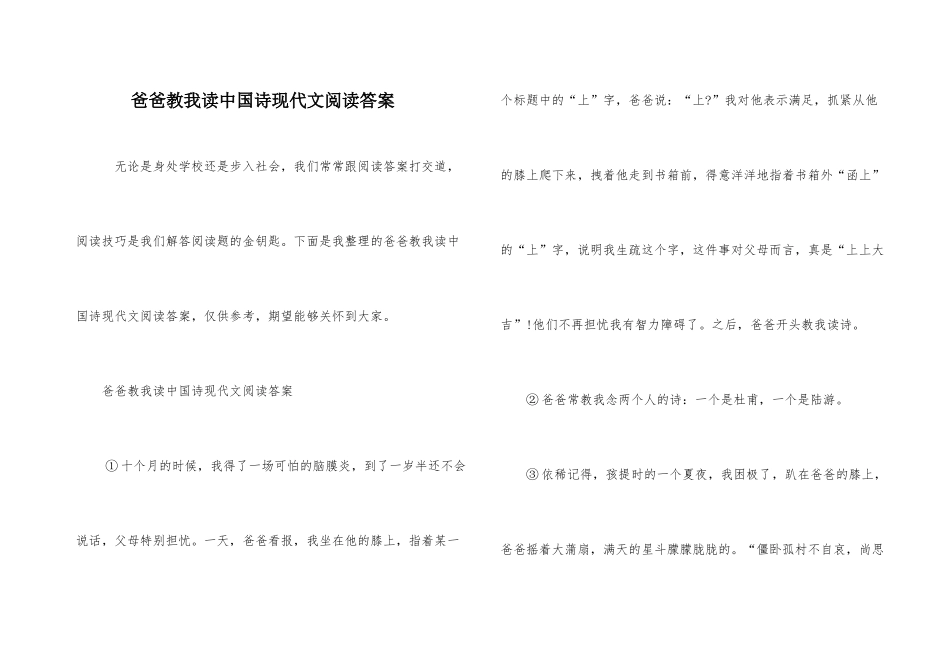 爸爸教我读中国诗现代文阅读答案

无论是身处学校还是步入社会，我们常常跟阅读答案打交道，阅读技巧是我们解答阅读题的金钥匙。下面是我整理的爸爸教我读中国诗现代文阅读答案，仅供参考，期望能够关怀到大家。

爸爸教我读中国诗现代文阅读答案

①十个月的时候，我得了一场可怕的脑膜炎，到了一岁半还不会说话，父母特别担忧。一天，爸爸看报，我坐在他的膝上，指着某一个标题中的“上”字，爸爸说：“上?”我对他表示满足，抓紧从他的膝上爬下来，拽着他走到书箱前，得意洋洋地指着书箱外“函上”的“上”字，说明我生疏这个字，这件事对父母而言，真是“上上大吉”!他们不再担忧我有智力障碍了。之后，爸爸开头教我读诗。

②爸爸常教我念两个人的诗：一个是杜甫，一个是陆游。

③依稀记得，孩提时的一个夏夜，我困极了，趴在爸爸的膝上，爸爸摇着大蒲扇，满天的星斗朦朦胧胧的。“僵卧孤村不自哀，尚思